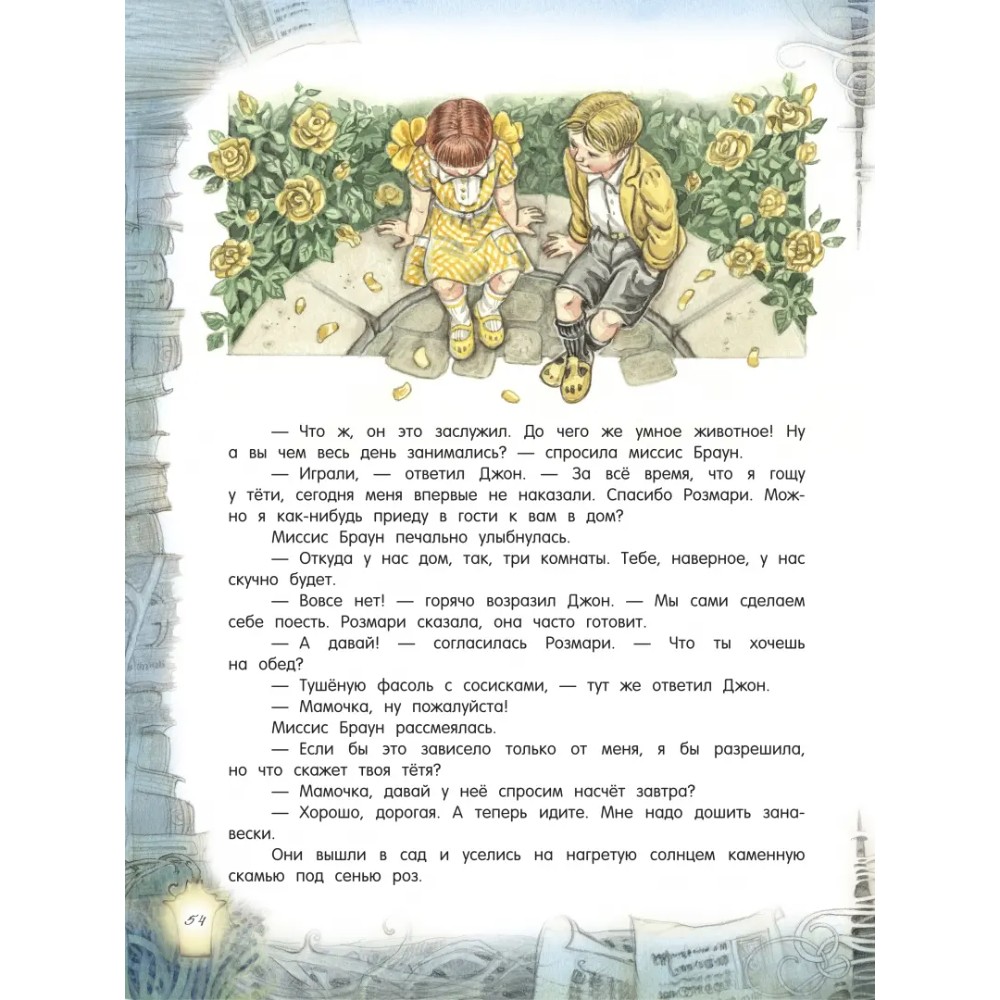 — Что ж, он это заслужил. До чего же умное животное! Ну а вы чем весь день занимались? — спросила миссис Браун.

— Играли, — ответил Джон. — За всё время, что я гощу у тёти, сегодня меня впервые не наказали. Спасибо Розмари. Можно я как-нибудь приеду в гости к вам в дом?

Миссис Браун печально улыбнулась.

— Откуда у нас дом, так, три комнаты. Тебе, наверное, у нас скучно будет.

— Вовсе нет! — горячо возразил Джон. — Мы сами сделаем себе поесть. Розмари сказала, она часто готовит.

— А давай! — согласилась Розмари. — Что ты хочешь на обед?

— Тушёную фасоль с сосисками, — тут же ответил Джон.

— Мамочка, ну пожалуйста!

Миссис Браун рассмеялась.

— Если бы это зависело только от меня, я бы разрешила, но что скажет твоя тётя?

— Мамочка, давай у неё спросим насчёт завтра?

— Хорошо, дорогая. А теперь идите. Мне надо дошить занавески.

Они вышли в сад и уселись на нагретую солнцем каменную скамью под сенью роз.

54